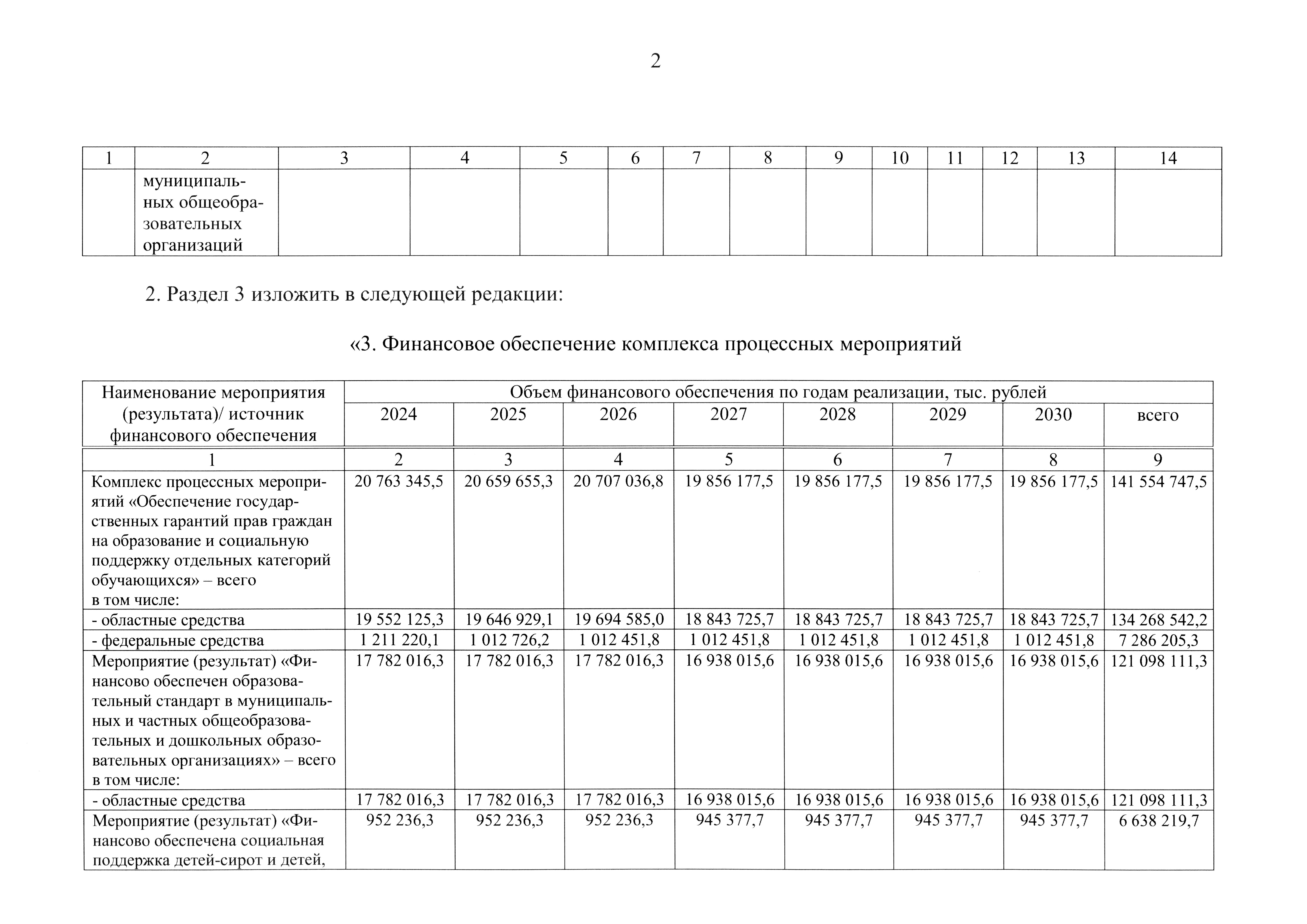 2

| 1 | 2 | 3 | 4 | 5 | 6 | 7 | 8 | 9 | 10 | 11 | 12 | 13 | 14 |
|---|---|---|---|---|---|---|---|---|---|---|---|---|---|
| | муниципальных общеобразовательных организаций | | | | | | | | | | | | |

2. Раздел 3 изложить в следующей редакции:

«3. Финансовое обеспечение комплекса процессных мероприятий

| Наименование мероприятия (результата)/ источник финансового обеспечения | Объем финансового обеспечения по годам реализации, тыс. рублей | | | | | | | |
|---|---|---|---|---|---|---|---|---|
| | 2024 | 2025 | 2026 | 2027 | 2028 | 2029 | 2030 | всего |
| 1 | 2 | 3 | 4 | 5 | 6 | 7 | 8 | 9 |
| Комплекс процессных мероприятий «Обеспечение государственных гарантий прав граждан на образование и социальную поддержку отдельных категорий обучающихся» – всего в том числе: | 20 763 345,5 | 20 659 655,3 | 20 707 036,8 | 19 856 177,5 | 19 856 177,5 | 19 856 177,5 | 19 856 177,5 | 141 554 747,5 |
| - областные средства | 19 552 125,3 | 19 646 929,1 | 19 694 585,0 | 18 843 725,7 | 18 843 725,7 | 18 843 725,7 | 18 843 725,7 | 134 268 542,2 |
| - федеральные средства | 1 211 220,1 | 1 012 726,2 | 1 012 451,8 | 1 012 451,8 | 1 012 451,8 | 1 012 451,8 | 1 012 451,8 | 7 286 205,3 |
| Мероприятие (результат) «Финансово обеспечен образовательный стандарт в муниципальных и частных общеобразовательных и дошкольных образовательных организациях» – всего в том числе: | 17 782 016,3 | 17 782 016,3 | 17 782 016,3 | 16 938 015,6 | 16 938 015,6 | 16 938 015,6 | 16 938 015,6 | 121 098 111,3 |
| - областные средства | 17 782 016,3 | 17 782 016,3 | 17 782 016,3 | 16 938 015,6 | 16 938 015,6 | 16 938 015,6 | 16 938 015,6 | 121 098 111,3 |
| Мероприятие (результат) «Финансово обеспечена социальная поддержка детей-сирот и детей, | 952 236,3 | 952 236,3 | 952 236,3 | 945 377,7 | 945 377,7 | 945 377,7 | 945 377,7 | 6 638 219,7 |